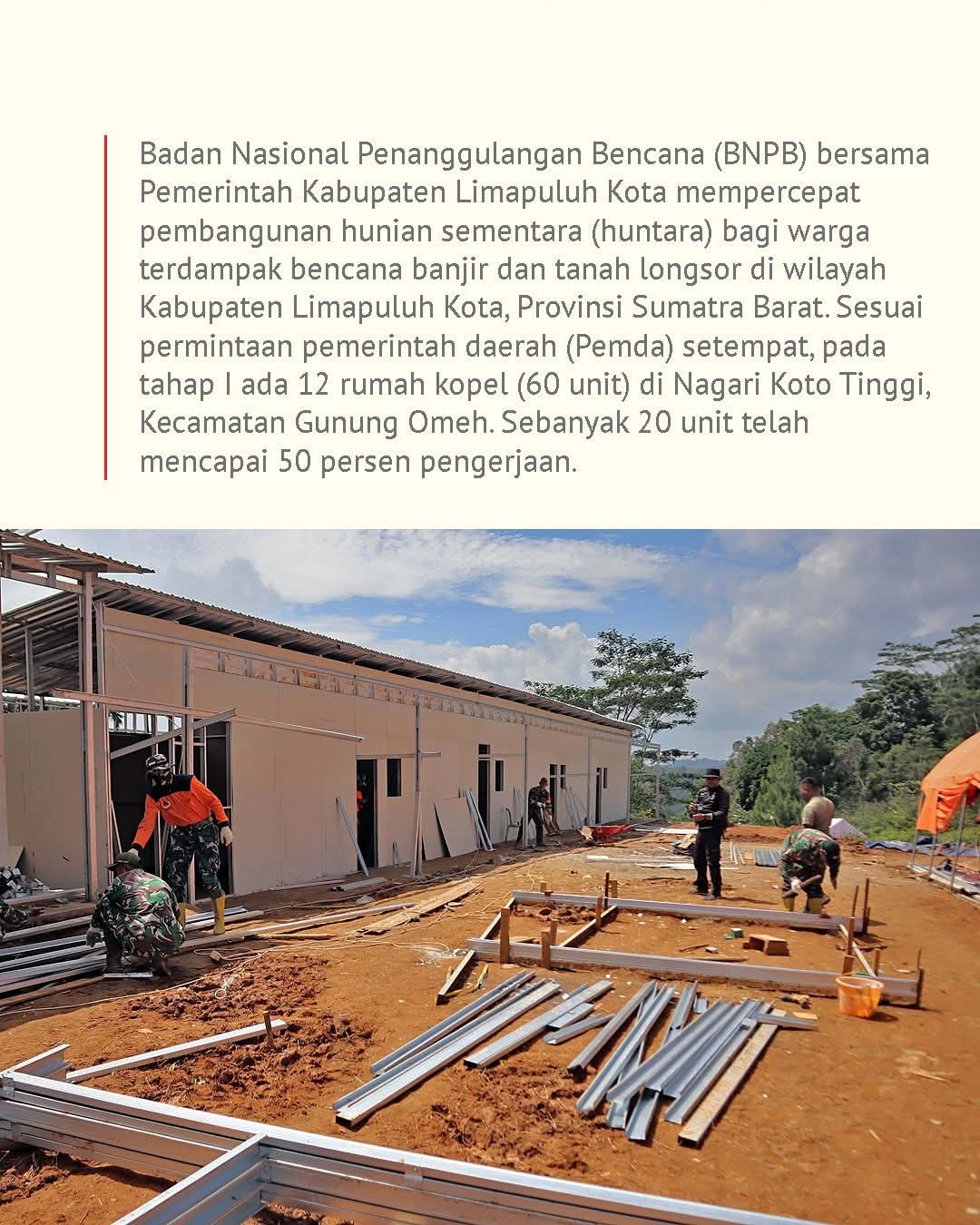 Badan Nasional Penanggulangan Bencana (BNPB) bersama Pemerintah Kabupaten Limapuluh Kota mempercepat pembangunan hunian sementara (huntara) bagi warga terdampak bencana banjir dan tanah longsor di wilayah Kabupaten Limapuluh Kota, Provinsi Sumatra Barat. Sesuai permintaan pemerintah daerah (Pemda) setempat, pada tahap I ada 12 rumah kopel (60 unit) di Nagari Koto Tinggi, Kecamatan Gunung Omeh. Sebanyak 20 unit telah mencapai 50 persen pengerjaan.